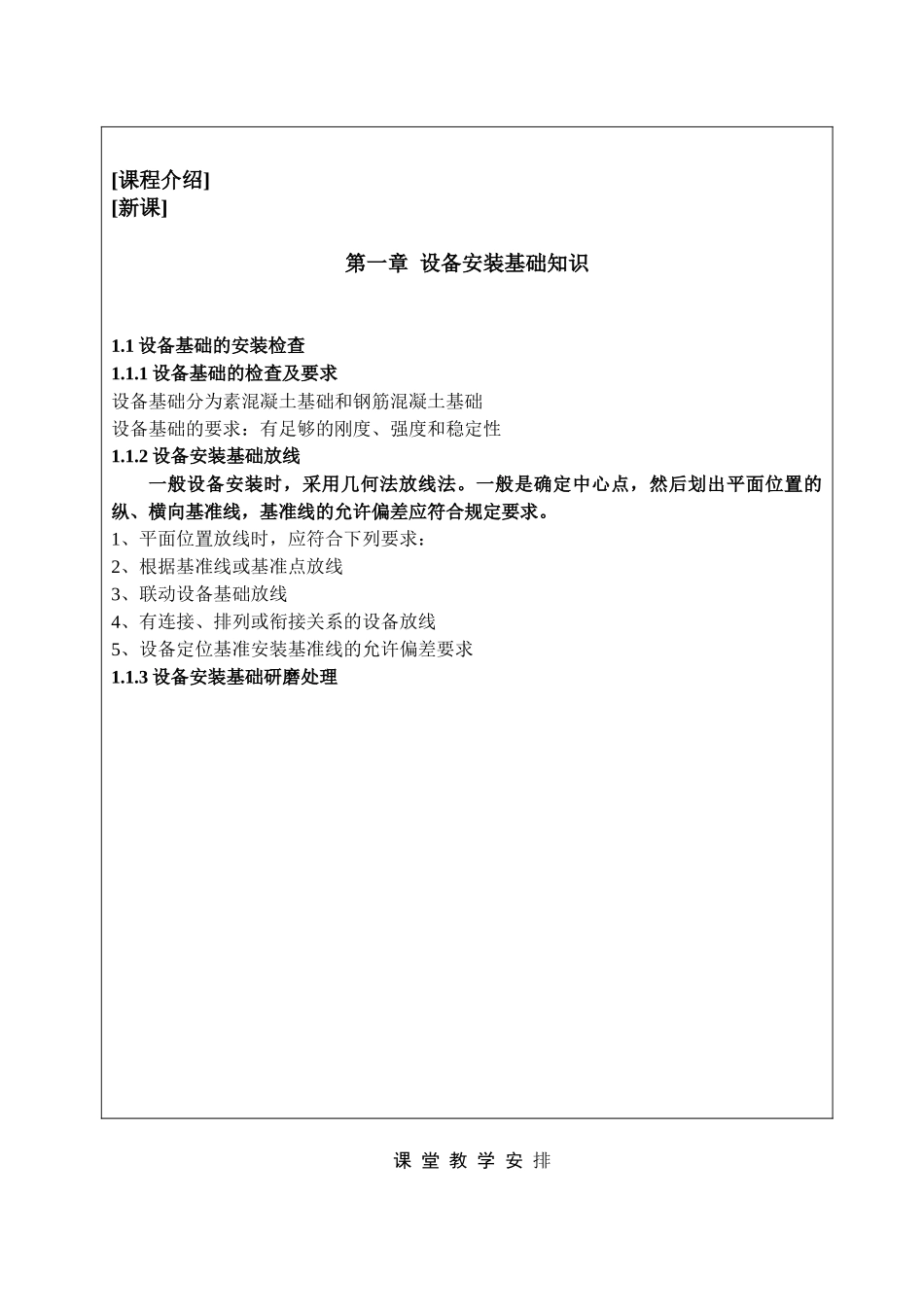 [课程介绍]
[新课]

第一章 设备安装基础知识

1.1 设备基础的安装检查
1.1.1 设备基础的检查及要求
设备基础分为素混凝土基础和钢筋混凝土基础
设备基础的要求：有足够的刚度、强度和稳定性
1.1.2 设备安装基础放线
一般设备安装时，采用几何法放线法。一般是确定中心点，然后划出平面位置的纵、横向基准线，基准线的允许偏差应符合规定要求。
1、平面位置放线时，应符合下列要求：
2、根据基准线或基准点放线
3、联动设备基础放线
4、有连接、排列或衔接关系的设备放线
5、设备定位基准安装基准线的允许偏差要求
1.1.3 设备安装基础研磨处理

课 堂 教 学 安 排